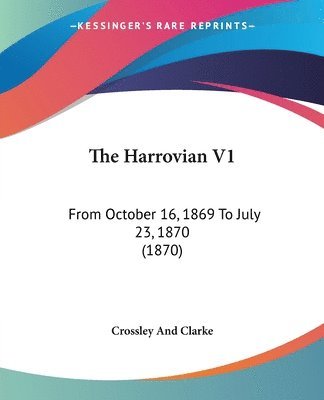 —KESSINGER'S RARE REPRINTS—

The Harrovian V1

From October 16, 1869 To July 23, 1870
(1870)

Crossley And Clarke